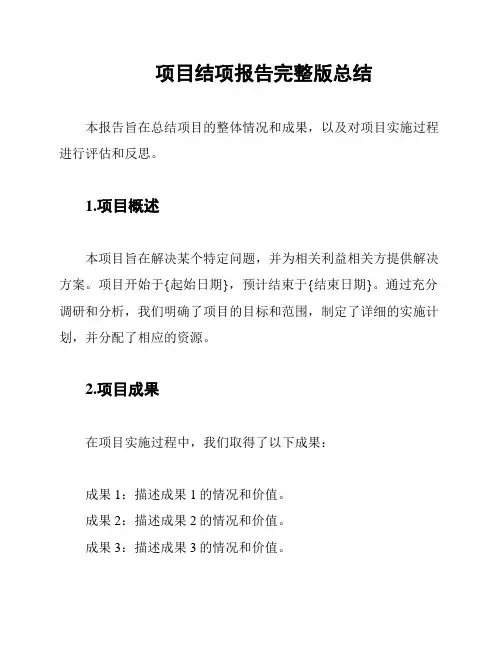 项目结项报告完整版总结

本报告旨在总结项目的整体情况和成果，以及对项目实施过程进行评估和反思。

1.项目概述

本项目旨在解决某个特定问题，并为相关利益相关方提供解决方案。项目开始于{起始日期}，预计结束于{结束日期}。通过充分调研和分析，我们明确了项目的目标和范围，制定了详细的实施计划，并分配了相应的资源。

2.项目成果

在项目实施过程中，我们取得了以下成果：

成果 1：描述成果 1 的情况和价值。
成果 2：描述成果 2 的情况和价值。
成果 3：描述成果 3 的情况和价值。